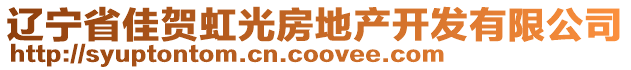 辽宁省佳贺虹光房地产开发有限公司
http://syuptontom.cn.coovee.com